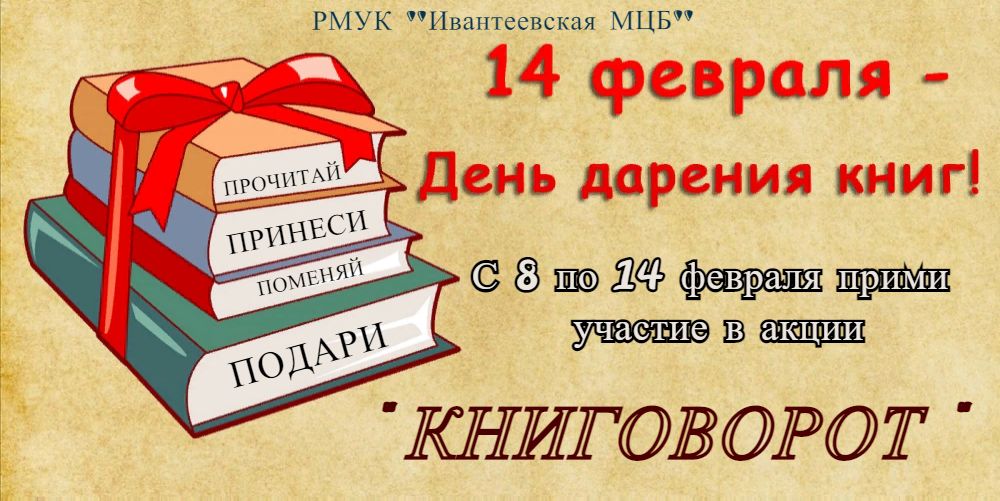 РМУК "Ивантеевская МЦБ"

14 февраля -

День дарения книг!

ПРОЧИТАЙ

ПРИНЕСИ

ПОМЕНЯЙ

ПОДАРИ

С 8 по 14 февраля прими участие в акции

"КНИГОВОРОТ"